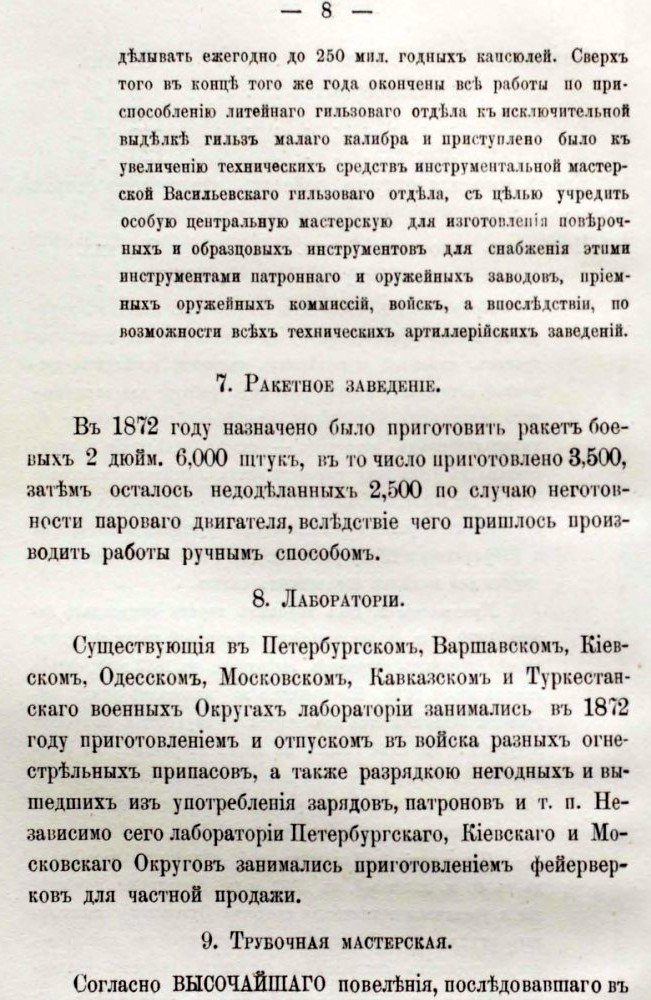 — 8 —

дѣлывать ежегодно до 250 мил. годныхъ капсюлей. Сверхъ того въ концѣ того же года окончены всѣ работы по приспособленію литейнаго гильзоваго отдѣла къ исключительной выдѣлкѣ гильзъ малаго калибра и приступлено было къ увеличенію техническихъ средствъ инструментальной мастерской Васильевскаго гильзоваго отдѣла, съ цѣлью учредить особую центральную мастерскую для изготовленія повѣрочныхъ и образцовыхъ инструментовъ для снабженія этими инструментами патроннаго и оружейныхъ заводовъ, пріемныхъ оружейныхъ коммиссій, войскъ, а впослѣдствіи, по возможности всѣхъ техническихъ артиллерійскихъ заведеній.

7. Ракетное заведеніе.

Въ 1872 году назначено было приготовить ракетъ боевыхъ 2 дюйм. 6,000 штукъ, въ то число приготовлено 3,500, затѣмъ осталось недодѣланныхъ 2,500 по случаю неготовности пароваго двигателя, вслѣдствіе чего пришлось производить работы ручнымъ способомъ.

8. Лабораторіи.

Существующія въ Петербургскомъ, Варшавскомъ, Кіевскомъ, Одесскомъ, Московскомъ, Кавказскомъ и Туркестанскаго военныхъ Округахъ лабораторіи занимались въ 1872 году приготовленіемъ и отпускомъ въ войска разныхъ огнестрѣльныхъ припасовъ, а также разрядкою негодныхъ и вышедшихъ изъ употребленія зарядовъ, патроновъ и т. п. Независимо сего лабораторіи Петербургскаго, Кіевскаго и Московскаго Округовъ занимались приготовленіемъ фейерверковъ для частной продажи.

9. Трубочная мастерская.

Согласно ВЫСОЧАЙШАГО повелѣнія, послѣдовавшаго въ